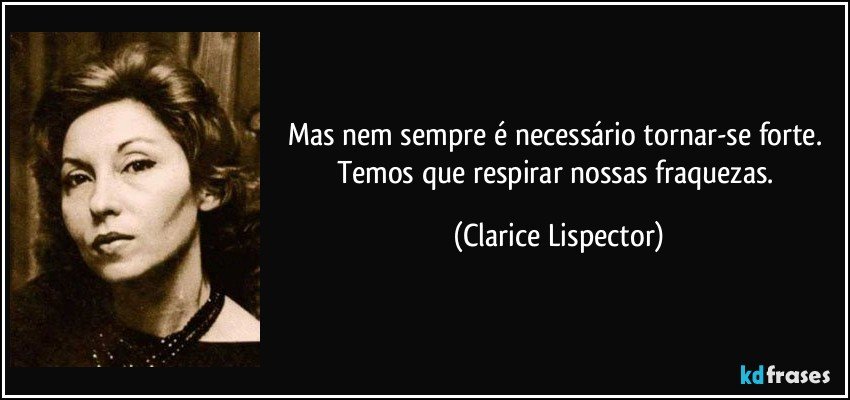 Mas nem sempre é necessário tornar-se forte. Temos que respirar nossas fraquezas.

(Clarice Lispector)

kdfrases